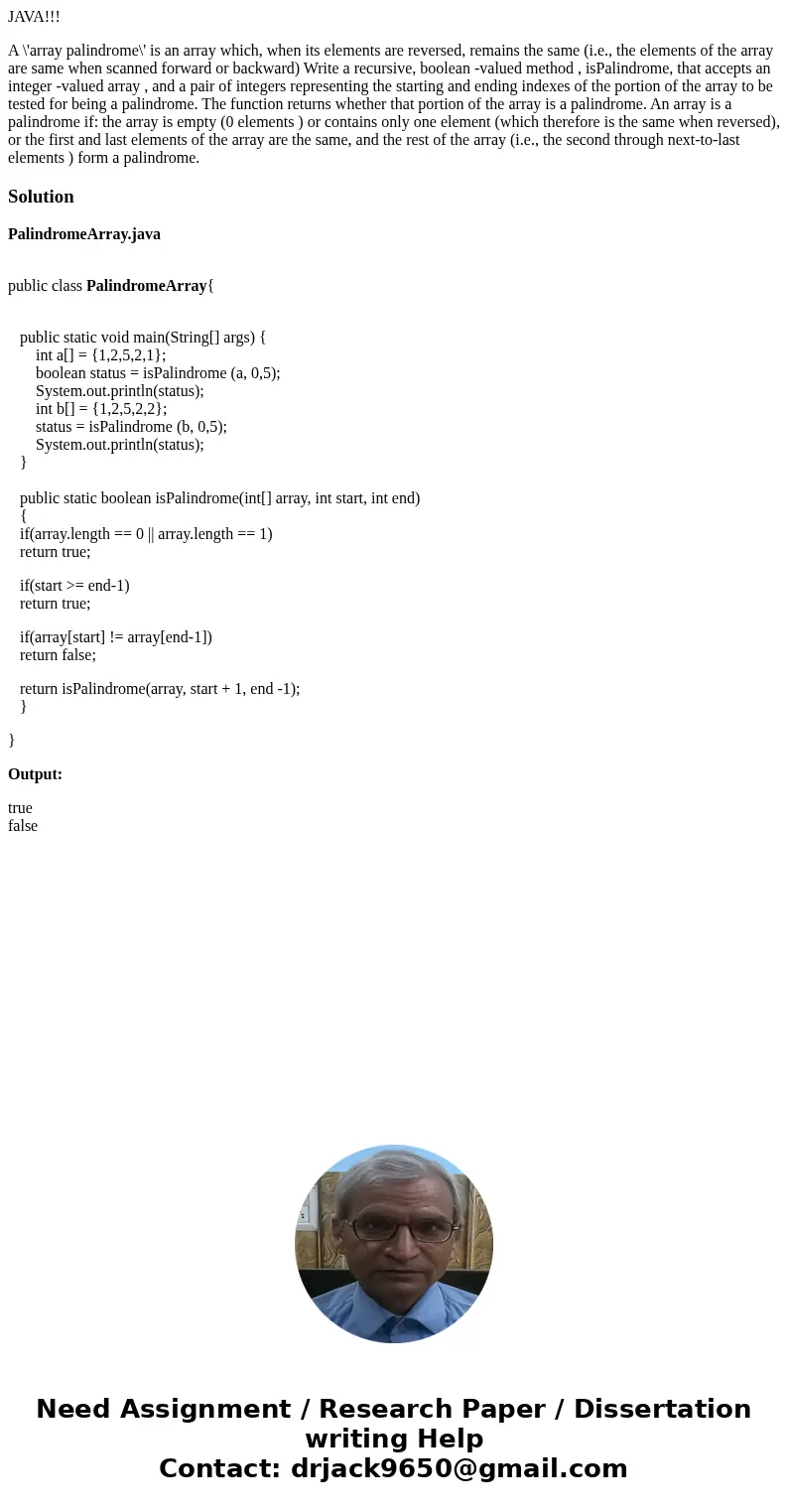 JAVA!!!

A \'array palindrome\' is an array which, when its elements are reversed, remains the same (i.e., the elements of the array are same when scanned forward or backward) Write a recursive, boolean -valued method , isPalindrome, that accepts an integer -valued array , and a pair of integers representing the starting and ending indexes of the portion of the array to be tested for being a palindrome. The function returns whether that portion of the array is a palindrome. An array is a palindrome if: the array is empty (0 elements ) or contains only one element (which therefore is the same when reversed), or the first and last elements of the array are the same, and the rest of the array (i.e., the second through next-to-last elements ) form a palindrome.

Solution

PalindromeArray.java

public class PalindromeArray{

public static void main(String[] args) {
int a[] = {1,2,5,2,1};
boolean status = isPalindrome (a, 0,5);
System.out.println(status);
int b[] = {1,2,5,2,2};
status = isPalindrome (b, 0,5);
System.out.println(status);
}

public static boolean isPalindrome(int[] array, int start, int end)
{
if(array.length == 0 || array.length == 1)
return true;

if(start >= end-1)
return true;

if(array[start] != array[end-1])
return false;

return isPalindrome(array, start + 1, end -1);
}

}

Output:

true
false

Need Assignment / Research Paper / Dissertation writing Help
Contact: drjack9650@gmail.com